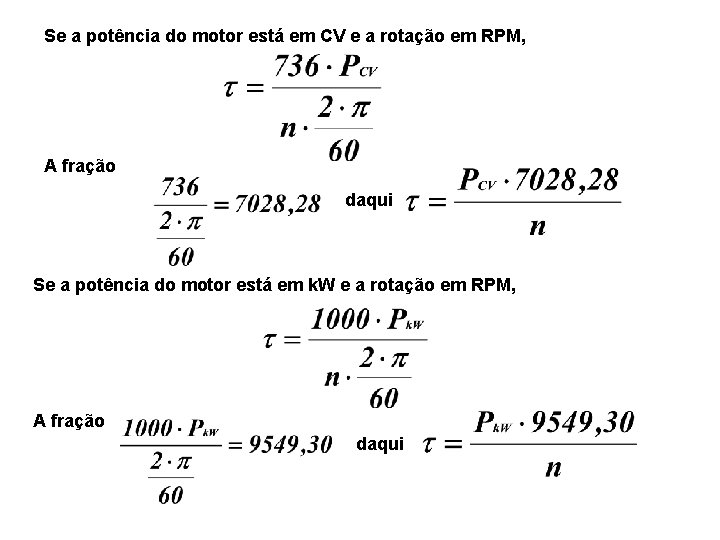 Se a potência do motor está em CV e a rotação em RPM,

$\tau = \frac{736 \cdot P_{CV}}{n \cdot \frac{2 \cdot \pi}{60}}$

A fração

$\frac{736}{\frac{2 \cdot \pi}{60}} = 7028,28$ daqui $\tau = \frac{P_{CV} \cdot 7028,28}{n}$

Se a potência do motor está em kW e a rotação em RPM,

$\tau = \frac{1000 \cdot P_{kW}}{n \cdot \frac{2 \cdot \pi}{60}}$

A fração $\frac{1000 \cdot P_{kW}}{\frac{2 \cdot \pi}{60}} = 9549,30$ daqui $\tau = \frac{P_{kW} \cdot 9549,30}{n}$